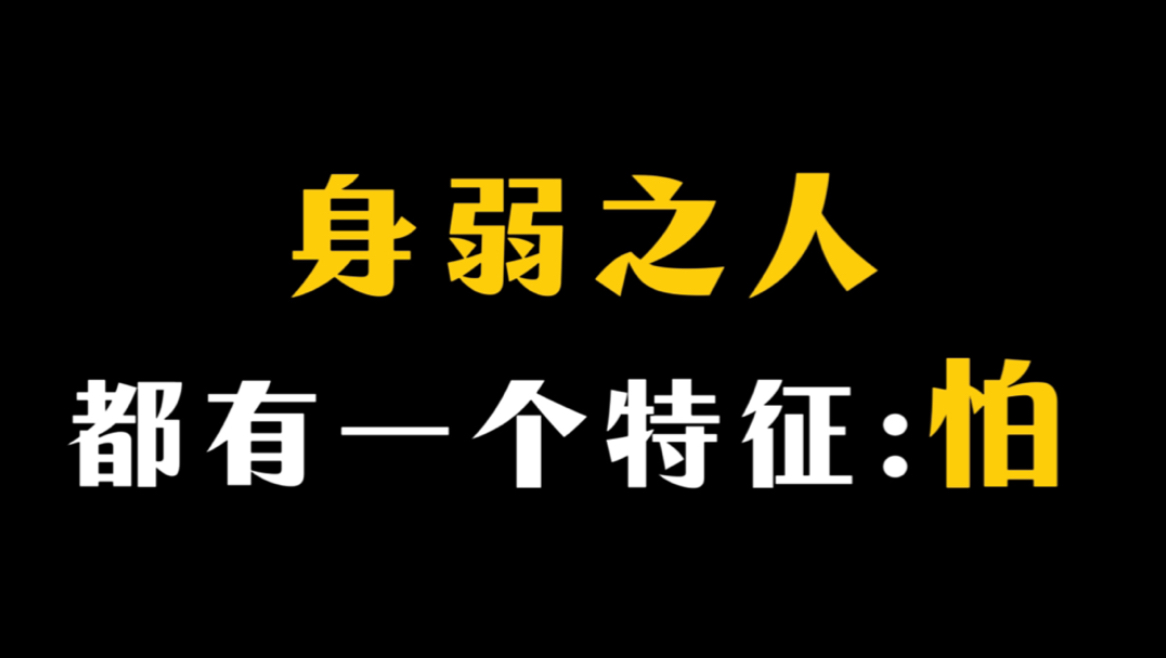 身弱之人

都有一个特征:怕